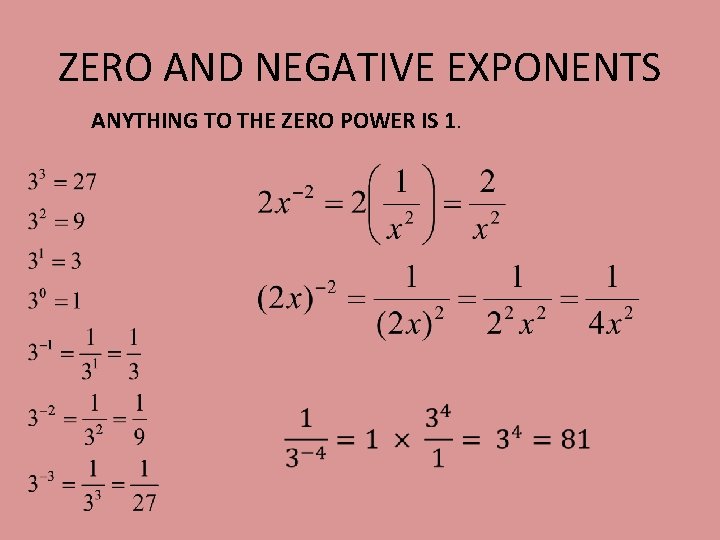 ZERO AND NEGATIVE EXPONENTS

ANYTHING TO THE ZERO POWER IS 1.

$3^3 = 27$

$3^2 = 9$

$3^1 = 3$

$3^0 = 1$

$3^{-1} = \frac{1}{3^1} = \frac{1}{3}$

$3^{-2} = \frac{1}{3^2} = \frac{1}{9}$

$3^{-3} = \frac{1}{3^3} = \frac{1}{27}$

$2x^{-2} = 2\left(\frac{1}{x^2}\right) = \frac{2}{x^2}$

$(2x)^{-2} = \frac{1}{(2x)^2} = \frac{1}{2^2 x^2} = \frac{1}{4x^2}$

$\frac{1}{3^{-4}} = 1 \times \frac{3^4}{1} = 3^4 = 81$